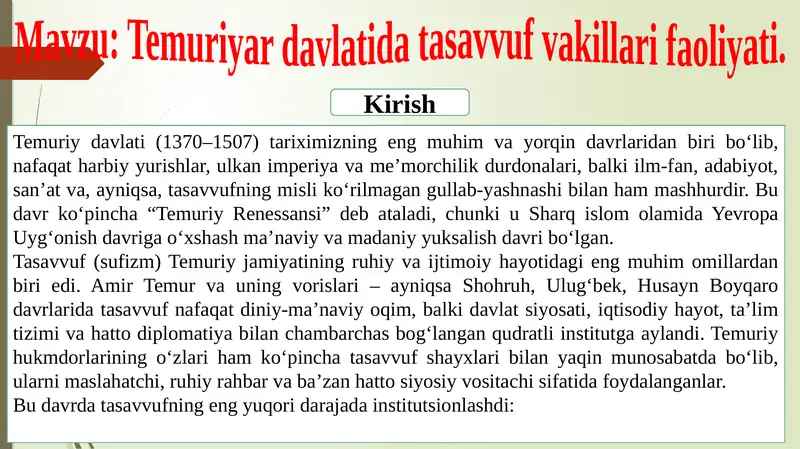 Mavzu: Temuriyar davlatida tasavvuf vakillari faoliyati.

Kirish

Temuriy davlati (1370–1507) tariximizning eng muhim va yorqin davrlaridan biri bo‘lib, nafaqat harbiy yurishlar, ulkan imperiya va me’morchilik durdonalari, balki ilm-fan, adabiyot, san’at va, ayniqsa, tasavvufning misli ko‘rilmagan gullab-yashnashi bilan ham mashhurdir. Bu davr ko‘pincha “Temuriy Renessansi” deb ataladi, chunki u Sharq islom olamida Yevropa Uyg‘onish davriga o‘xshash ma’naviy va madaniy yuksalish davri bo‘lgan.
Tasavvuf (sufizm) Temuriy jamiyatining ruhiy va ijtimoiy hayotidagi eng muhim omillardan biri edi. Amir Temur va uning vorislari – ayniqsa Shohruh, Ulug‘bek, Husayn Boyqaro davrlarida tasavvuf nafaqat diniy-ma’naviy oqim, balki davlat siyosati, iqtisodiy hayot, ta’lim tizimi va hatto diplomatiya bilan chambarchas bog‘langan qudratli institutga aylandi. Temuriy hukmdorlarining o‘zlari ham ko‘pincha tasavvuf shayxlari bilan yaqin munosabatda bo‘lib, ularni maslahatchi, ruhiy rahbar va ba’zan hatto siyosiy vositachi sifatida foydalanganlar.
Bu davrda tasavvufning eng yuqori darajada institutsionlashdi: